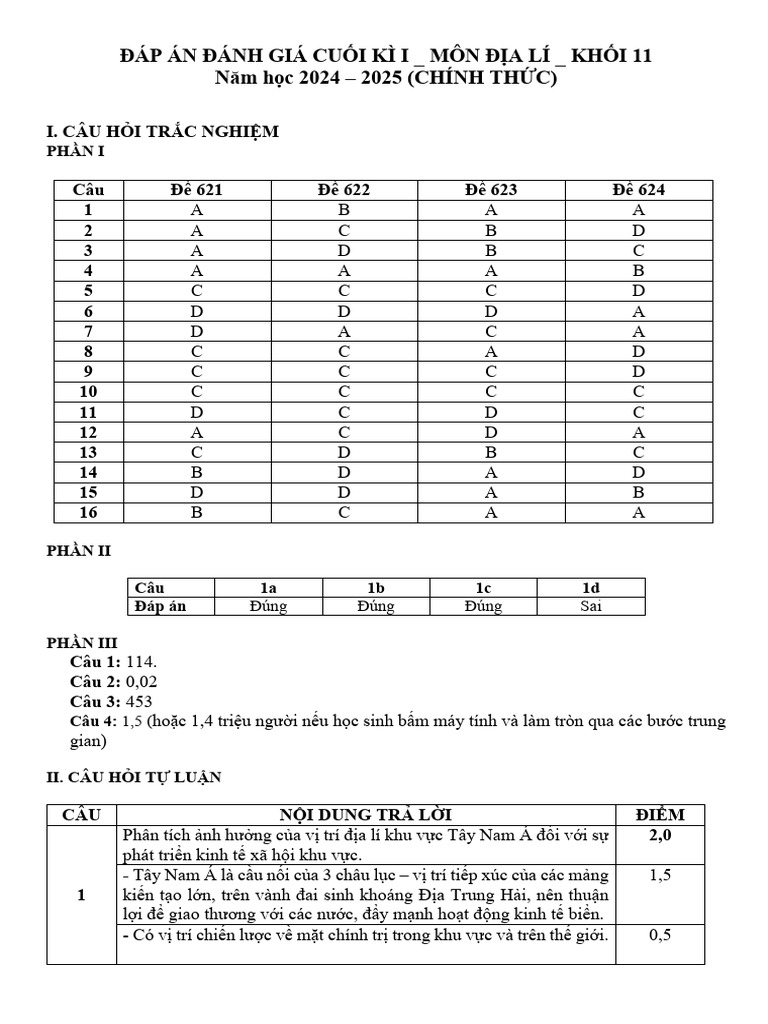 ĐÁP ÁN ĐÁNH GIÁ CUỐI KÌ I _ MÔN ĐỊA LÍ _ KHỐI 11
Năm học 2024 – 2025 (CHÍNH THỨC)

I. CÂU HỎI TRẮC NGHIỆM
PHẦN I

| Câu | Đề 621 | Đề 622 | Đề 623 | Đề 624 |
|---|---|---|---|---|
| 1 | A | B | A | A |
| 2 | A | C | B | D |
| 3 | A | D | B | C |
| 4 | A | A | A | B |
| 5 | C | C | C | D |
| 6 | D | D | D | A |
| 7 | D | A | C | A |
| 8 | C | C | A | D |
| 9 | C | C | C | D |
| 10 | C | C | C | C |
| 11 | D | C | D | C |
| 12 | A | C | D | A |
| 13 | C | D | B | C |
| 14 | B | D | A | D |
| 15 | D | D | A | B |
| 16 | B | C | A | A |

PHẦN II

| Câu | 1a | 1b | 1c | 1d |
|---|---|---|---|---|
| Đáp án | Đúng | Đúng | Đúng | Sai |

PHẦN III
Câu 1: 114.
Câu 2: 0,02
Câu 3: 453
Câu 4: 1,5 (hoặc 1,4 triệu người nếu học sinh bấm máy tính và làm tròn qua các bước trung gian)

II. CÂU HỎI TỰ LUẬN

| CÂU | NỘI DUNG TRẢ LỜI | ĐIỂM |
|---|---|---|
| 1 | Phân tích ảnh hưởng của vị trí địa lí khu vực Tây Nam Á đối với sự phát triển kinh tế xã hội khu vực. | 2,0 |
| | - Tây Nam Á là cầu nối của 3 châu lục – vị trí tiếp xúc của các mảng kiến tạo lớn, trên vành đai sinh khoáng Địa Trung Hải, nên thuận lợi để giao thương với các nước, đẩy mạnh hoạt động kinh tế biển. | 1,5 |
| | - Có vị trí chiến lược về mặt chính trị trong khu vực và trên thế giới. | 0,5 |